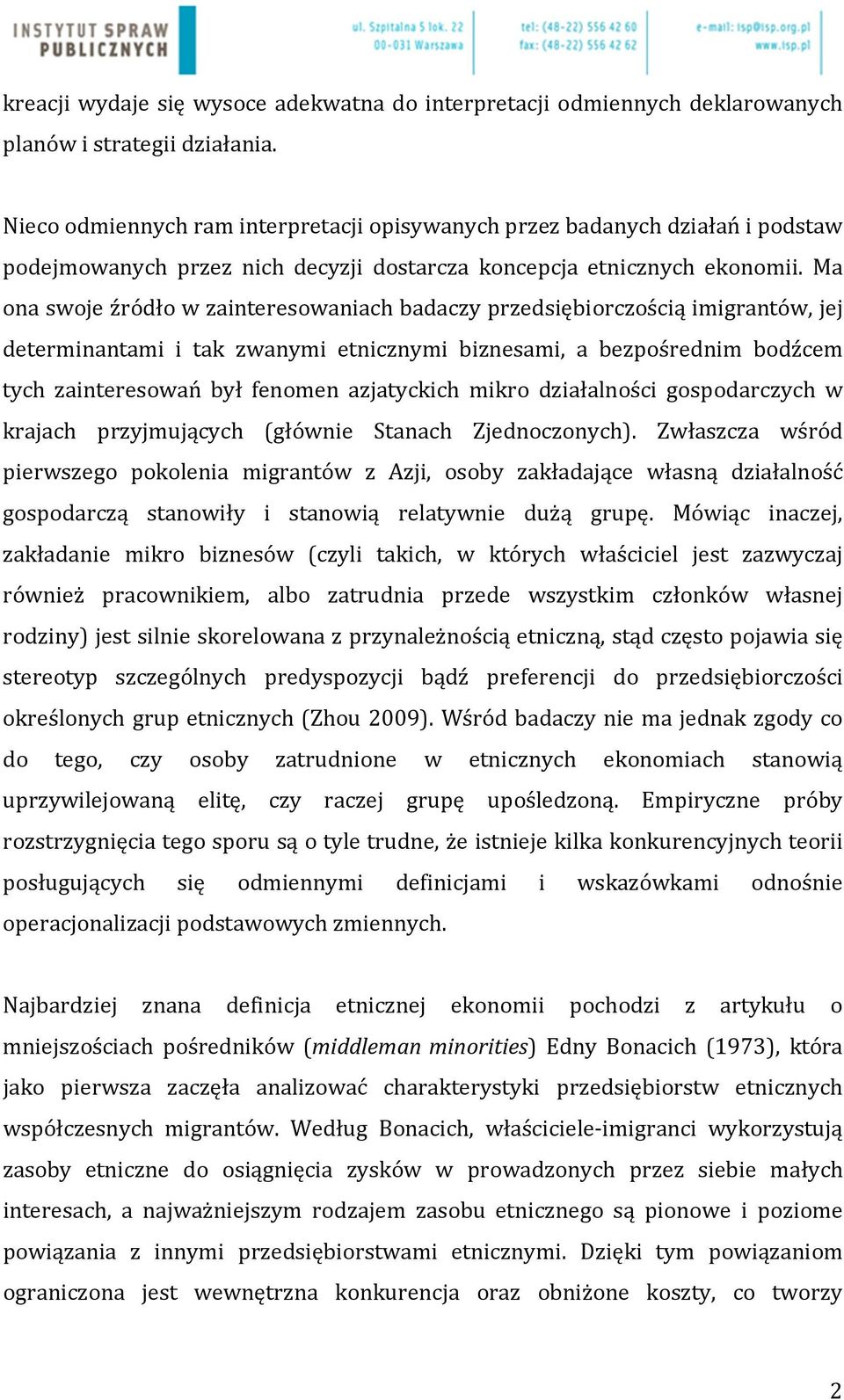 INSTYTUT SPRAW PUBLICZNYCH

ul. Szpitalna 5 lok. 22
00-031 Warszawa

tel: (48-22) 556 42 60
fax: (48-22) 556 42 62

e-mail: isp@isp.org.pl
www.isp.pl

kreacji wydaje się wysoce adekwatna do interpretacji odmiennych deklarowanych planów i strategii działania.

Nieco odmiennych ram interpretacji opisywanych przez badanych działań i podstaw podejmowanych przez nich decyzji dostarcza koncepcja etnicznych ekonomii. Ma ona swoje źródło w zainteresowaniach badaczy przedsiębiorczością imigrantów, jej determinantami i tak zwanymi etnicznymi biznesami, a bezpośrednim bodźcem tych zainteresowań był fenomen azjatyckich mikro działalności gospodarczych w krajach przyjmujących (głównie Stanach Zjednoczonych). Zwłaszcza wśród pierwszego pokolenia migrantów z Azji, osoby zakładające własną działalność gospodarczą stanowiły i stanowią relatywnie dużą grupę. Mówiąc inaczej, zakładanie mikro biznesów (czyli takich, w których właściciel jest zazwyczaj również pracownikiem, albo zatrudnia przede wszystkim członków własnej rodziny) jest silnie skorelowana z przynależnością etniczną, stąd często pojawia się stereotyp szczególnych predyspozycji bądź preferencji do przedsiębiorczości określonych grup etnicznych (Zhou 2009). Wśród badaczy nie ma jednak zgody co do tego, czy osoby zatrudnione w etnicznych ekonomiach stanowią uprzywilejowaną elitę, czy raczej grupę upośledzoną. Empiryczne próby rozstrzygnięcia tego sporu są o tyle trudne, że istnieje kilka konkurencyjnych teorii posługujących się odmiennymi definicjami i wskazówkami odnośnie operacjonalizacji podstawowych zmiennych.

Najbardziej znana definicja etnicznej ekonomii pochodzi z artykułu o mniejszościach pośredników (middleman minorities) Edny Bonacich (1973), która jako pierwsza zaczęła analizować charakterystyki przedsiębiorstw etnicznych współczesnych migrantów. Według Bonacich, właściciele-imigranci wykorzystują zasoby etniczne do osiągnięcia zysków w prowadzonych przez siebie małych interesach, a najważniejszym rodzajem zasobu etnicznego są pionowe i poziome powiązania z innymi przedsiębiorstwami etnicznymi. Dzięki tym powiązaniom ograniczona jest wewnętrzna konkurencja oraz obniżone koszty, co tworzy

2